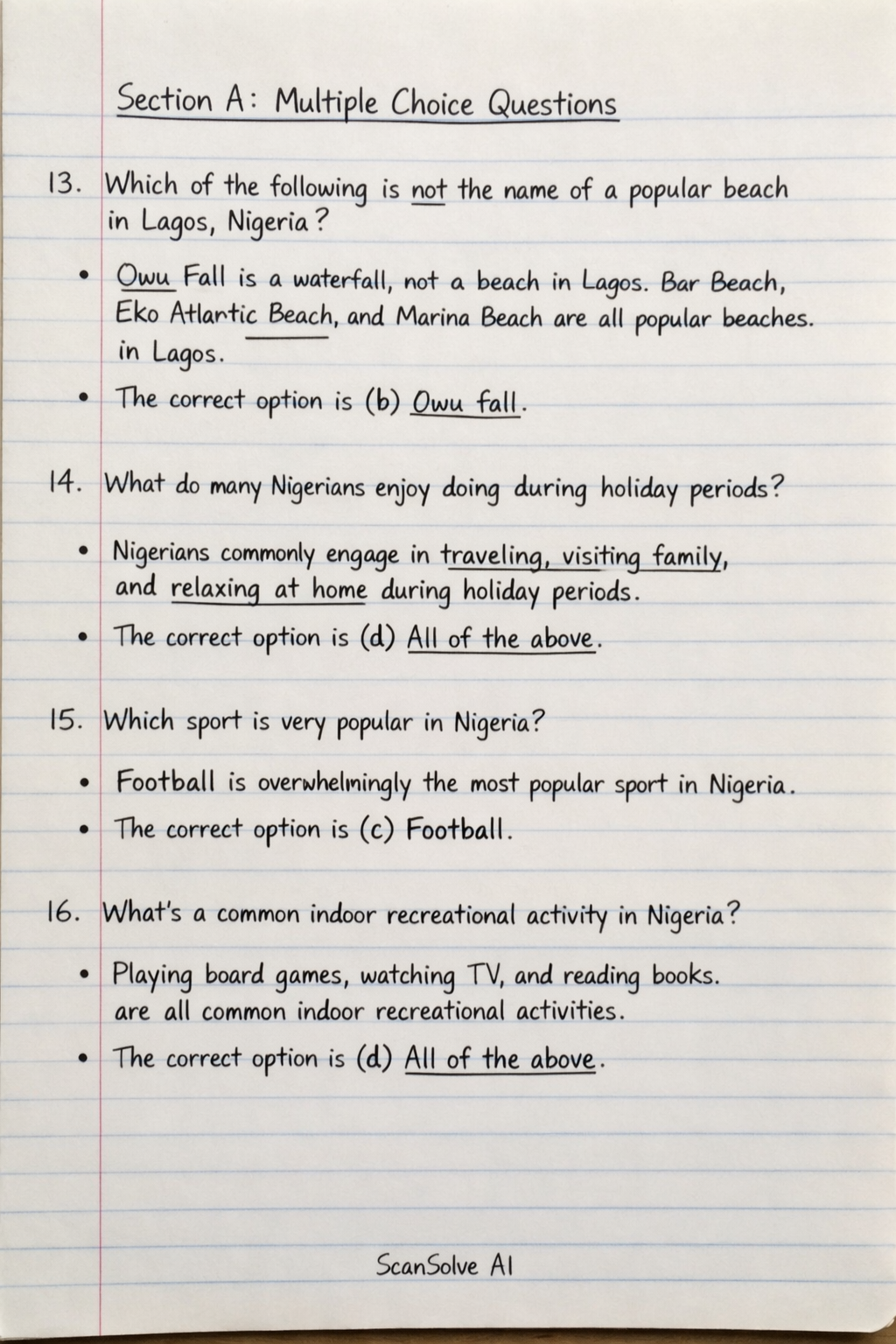 Section A: Multiple Choice Questions

13. Which of the following is not the name of a popular beach in Lagos, Nigeria?

• Owu Fall is a waterfall, not a beach in Lagos. Bar Beach, Eko Atlantic Beach, and Marina Beach are all popular beaches. in Lagos.

• The correct option is (b) Owu fall.

14. What do many Nigerians enjoy doing during holiday periods?

• Nigerians commonly engage in traveling, visiting family, and relaxing at home during holiday periods.

• The correct option is (d) All of the above.

15. Which sport is very popular in Nigeria?

• Football is overwhelmingly the most popular sport in Nigeria.

• The correct option is (c) Football.

16. What's a common indoor recreational activity in Nigeria?

• Playing board games, watching TV, and reading books. are all common indoor recreational activities.

• The correct option is (d) All of the above.

ScanSolve AI